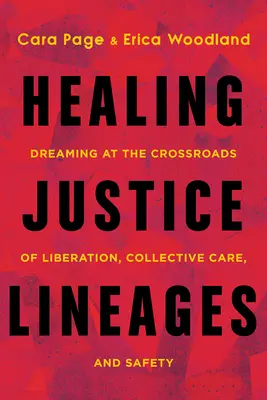 Cara Page & Erica Woodland

HEALING

DREAMING AT THE CROSSROADS

JUSTICE

OF LIBERATION, COLLECTIVE CARE,

LINEAGES

AND SAFETY